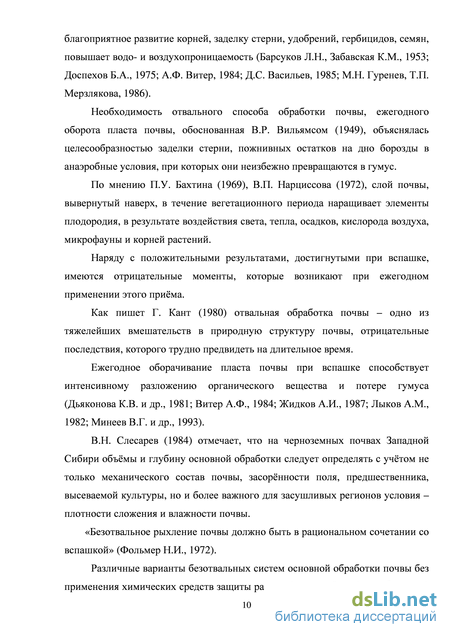 благоприятное развитие корней, заделку стерни, удобрений, гербицидов, семян, повышает водо- и воздухопроницаемость (Барсуков Л.Н., Забавская К.М., 1953; Доспехов Б.А., 1975; А.Ф. Витер, 1984; Д.С. Васильев, 1985; М.Н. Гуренев, Т.П. Мерзлякова, 1986).

Необходимость отвального способа обработки почвы, ежегодного оборота пласта почвы, обоснованная В.Р. Вильямсом (1949), объяснялась целесообразностью заделки стерни, пожнивных остатков на дно борозды в анаэробные условия, при которых они неизбежно превращаются в гумус.

По мнению П.У. Бахтина (1969), В.П. Нарциссова (1972), слой почвы, вывернутый наверх, в течение вегетационного периода наращивает элементы плодородия, в результате воздействия света, тепла, осадков, кислорода воздуха, микрофауны и корней растений.

Наряду с положительными результатами, достигнутыми при вспашке, имеются отрицательные моменты, которые возникают при ежегодном применении этого приёма.

Как пишет Г. Кант (1980) отвальная обработка почвы – одно из тяжелейших вмешательств в природную структуру почвы, отрицательные последствия, которого трудно предвидеть на длительное время.

Ежегодное оборачивание пласта почвы при вспашке способствует интенсивному разложению органического вещества и потере гумуса (Дьяконова К.В. и др., 1981; Витер А.Ф., 1984; Жидков А.И., 1987; Лыков А.М., 1982; Минеев В.Г. и др., 1993).

В.Н. Слесарев (1984) отмечает, что на черноземных почвах Западной Сибири объёмы и глубину основной обработки следует определять с учётом не только механического состав почвы, засорённости поля, предшественника, высеваемой культуры, но и более важного для засушливых регионов условия – плотности сложения и влажности почвы.

«Безотвальное рыхление почвы должно быть в рациональном сочетании со вспашкой» (Фольмер Н.И., 1972).

Различные варианты безотвальных систем основной обработки почвы без применения химических средств защиты ра

10

dsLib.net
библиотека диссертаций